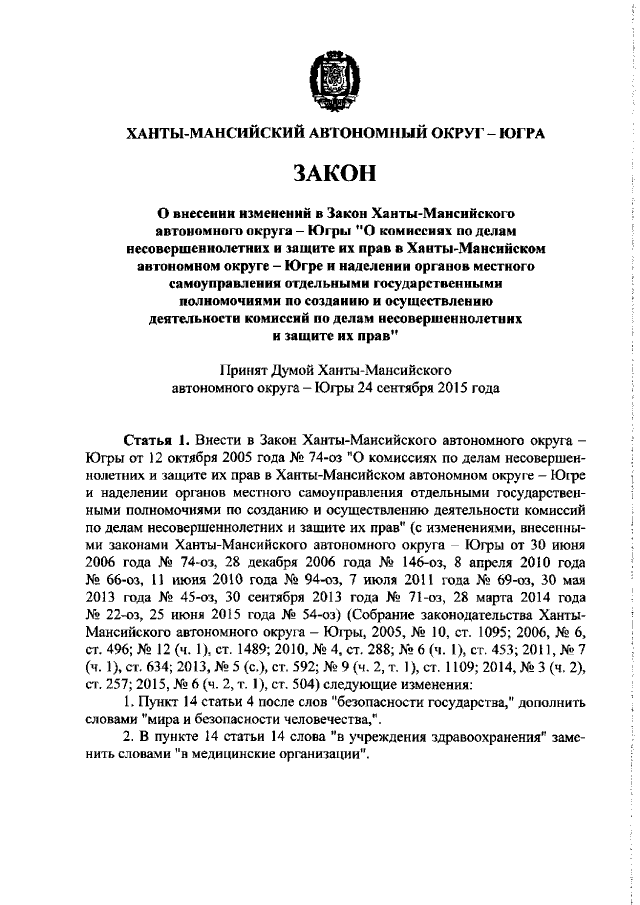 ХАНТЫ-МАНСИЙСКИЙ АВТОНОМНЫЙ ОКРУГ – ЮГРА

ЗАКОН

О внесении изменений в Закон Ханты-Мансийского автономного округа – Югры "О комиссиях по делам несовершеннолетних и защите их прав в Ханты-Мансийском автономном округе – Югре и наделении органов местного самоуправления отдельными государственными полномочиями по созданию и осуществлению деятельности комиссий по делам несовершеннолетних и защите их прав"

Принят Думой Ханты-Мансийского автономного округа – Югры 24 сентября 2015 года

Статья 1. Внести в Закон Ханты-Мансийского автономного округа – Югры от 12 октября 2005 года № 74-оз "О комиссиях по делам несовершеннолетних и защите их прав в Ханты-Мансийском автономном округе – Югре и наделении органов местного самоуправления отдельными государственными полномочиями по созданию и осуществлению деятельности комиссий по делам несовершеннолетних и защите их прав" (с изменениями, внесенными законами Ханты-Мансийского автономного округа – Югры от 30 июня 2006 года № 74-оз, 28 декабря 2006 года № 146-оз, 8 апреля 2010 года № 66-оз, 11 июня 2010 года № 94-оз, 7 июля 2011 года № 69-оз, 30 мая 2013 года № 45-оз, 30 сентября 2013 года № 71-оз, 28 марта 2014 года № 22-оз, 25 июня 2015 года № 54-оз) (Собрание законодательства Ханты-Мансийского автономного округа – Югры, 2005, № 10, ст. 1095; 2006, № 6, ст. 496; № 12 (ч. 1), ст. 1489; 2010, № 4, ст. 288; № 6 (ч. 1), ст. 453; 2011, № 7 (ч. 1), ст. 634; 2013, № 5 (с.), ст. 592; № 9 (ч. 2, т. 1), ст. 1109; 2014, № 3 (ч. 2), ст. 257; 2015, № 6 (ч. 2, т. 1), ст. 504) следующие изменения:

1. Пункт 14 статьи 4 после слов "безопасности государства," дополнить словами "мира и безопасности человечества,".

2. В пункте 14 статьи 14 слова "в учреждения здравоохранения" заменить словами "в медицинские организации".